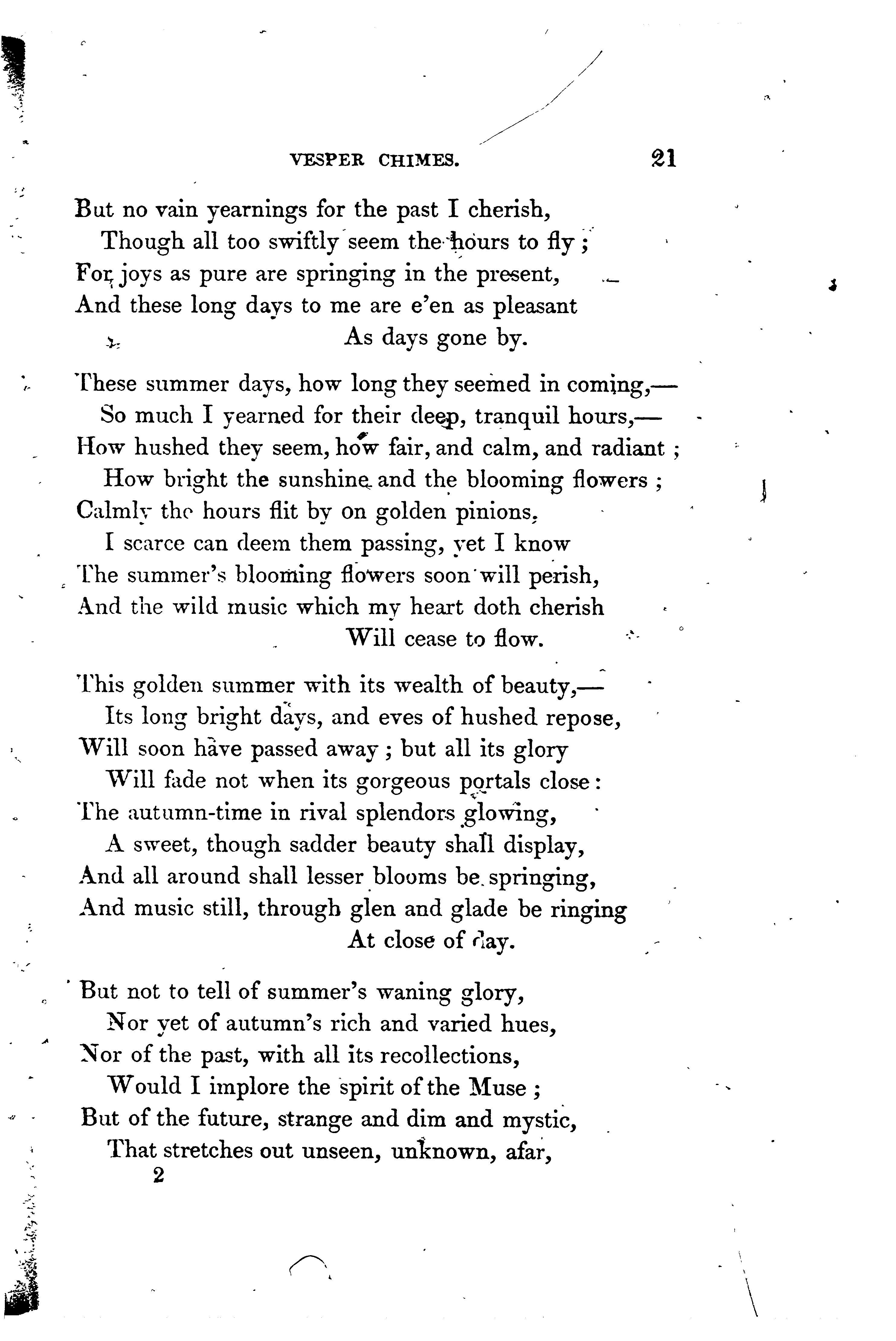 VESPER CHIMES. 21

But no vain yearnings for the past I cherish,
Though all too swiftly seem the hours to fly;
For joys as pure are springing in the present,
And these long days to me are e'en as pleasant
As days gone by.

These summer days, how long they seemed in coming,—
So much I yearned for their deep, tranquil hours,—
How hushed they seem, how fair, and calm, and radiant;
How bright the sunshine and the blooming flowers;
Calmly the hours flit by on golden pinions,
I scarce can deem them passing, yet I know
The summer's blooming flowers soon will perish,
And the wild music which my heart doth cherish
Will cease to flow.

This golden summer with its wealth of beauty,—
Its long bright days, and eves of hushed repose,
Will soon have passed away; but all its glory
Will fade not when its gorgeous portals close:
The autumn-time in rival splendors glowing,
A sweet, though sadder beauty shall display,
And all around shall lesser blooms be springing,
And music still, through glen and glade be ringing
At close of day.

But not to tell of summer's waning glory,
Nor yet of autumn's rich and varied hues,
Nor of the past, with all its recollections,
Would I implore the spirit of the Muse;
But of the future, strange and dim and mystic,
That stretches out unseen, unknown, afar,

2